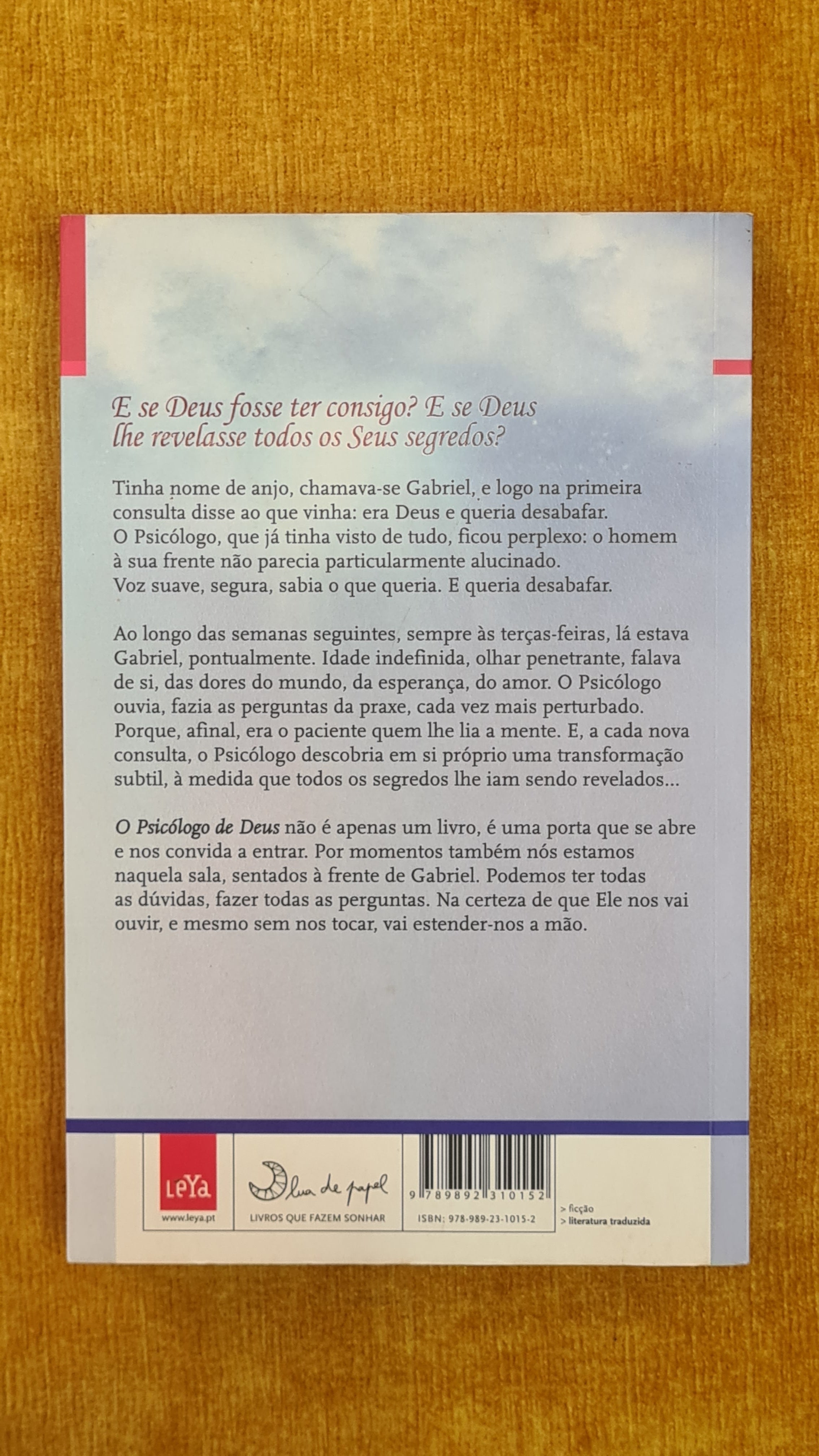 E se Deus fosse ter consigo? E se Deus lhe revelasse todos os Seus segredos?

Tinha nome de anjo, chamava-se Gabriel, e logo na primeira consulta disse ao que vinha: era Deus e queria desabafar. O Psicólogo, que já tinha visto de tudo, ficou perplexo: o homem à sua frente não parecia particularmente alucinado. Voz suave, segura, sabia o que queria. E queria desabafar.

Ao longo das semanas seguintes, sempre às terças-feiras, lá estava Gabriel, pontualmente. Idade indefinida, olhar penetrante, falava de si, das dores do mundo, da esperança, do amor. O Psicólogo ouvia, fazia as perguntas da praxe, cada vez mais perturbado. Porque, afinal, era o paciente quem lhe lia a mente. E, a cada nova consulta, o Psicólogo descobria em si próprio uma transformação subtil, à medida que todos os segredos lhe iam sendo revelados...

O Psicólogo de Deus não é apenas um livro, é uma porta que se abre e nos convida a entrar. Por momentos também nós estamos naquela sala, sentados à frente de Gabriel. Podemos ter todas as dúvidas, fazer todas as perguntas. Na certeza de que Ele nos vai ouvir, e mesmo sem nos tocar, vai estender-nos a mão.

LeYa
www.leya.pt

lua de papel
LIVROS QUE FAZEM SONHAR

9 789892 310152
ISBN: 978-989-23-1015-2

> ficção
> literatura traduzida